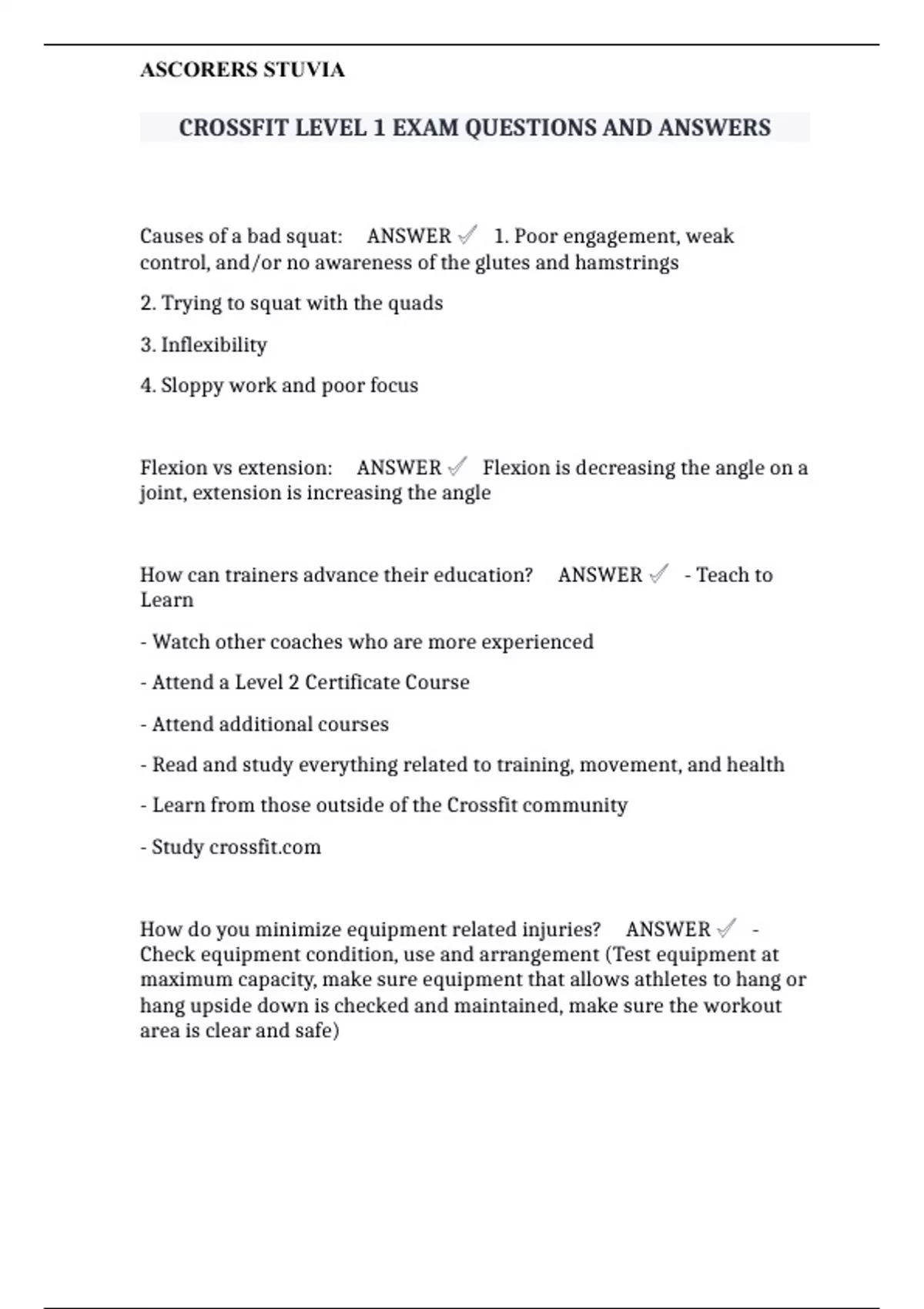 ASCORERS STUVIA

CROSSFIT LEVEL 1 EXAM QUESTIONS AND ANSWERS

Causes of a bad squat: ANSWER ✓ 1. Poor engagement, weak control, and/or no awareness of the glutes and hamstrings

2. Trying to squat with the quads

3. Inflexibility

4. Sloppy work and poor focus

Flexion vs extension: ANSWER ✓ Flexion is decreasing the angle on a joint, extension is increasing the angle

How can trainers advance their education? ANSWER ✓ - Teach to Learn

- Watch other coaches who are more experienced

- Attend a Level 2 Certificate Course

- Attend additional courses

- Read and study everything related to training, movement, and health

- Learn from those outside of the Crossfit community

- Study crossfit.com

How do you minimize equipment related injuries? ANSWER ✓ - Check equipment condition, use and arrangement (Test equipment at maximum capacity, make sure equipment that allows athletes to hang or hang upside down is checked and maintained, make sure the workout area is clear and safe)